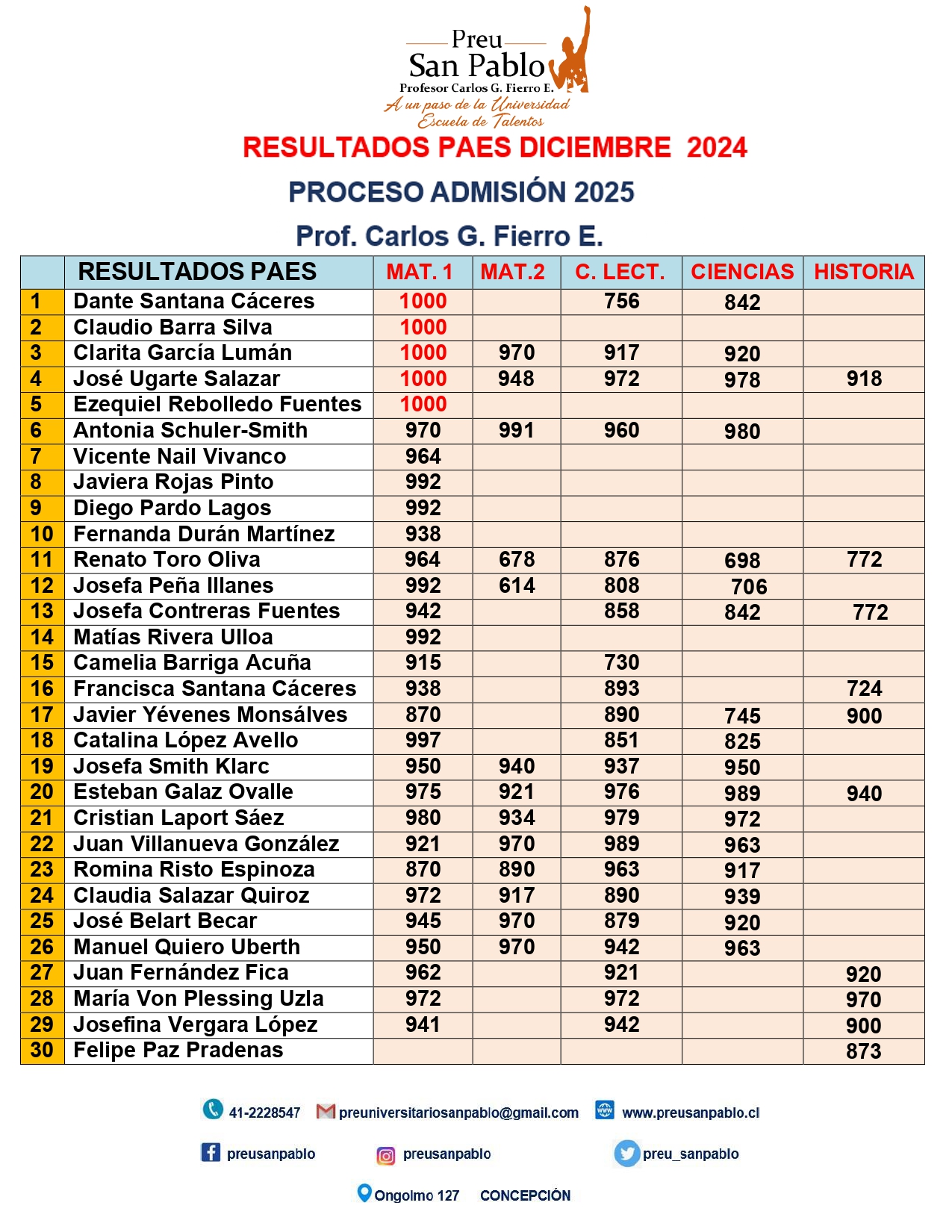 Preu
San Pablo
Profesor Carlos G. Fierro E.
A un paso de la Universidad
Escuela de Talentos

RESULTADOS PAES DICIEMBRE 2024

PROCESO ADMISIÓN 2025

Prof. Carlos G. Fierro E.

| | RESULTADOS PAES | MAT. 1 | MAT.2 | C. LECT. | CIENCIAS | HISTORIA |
|---|---|---|---|---|---|---|
| 1 | Dante Santana Cáceres | 1000 | | 756 | 842 | |
| 2 | Claudio Barra Silva | 1000 | | | | |
| 3 | Clarita García Lumán | 1000 | 970 | 917 | 920 | |
| 4 | José Ugarte Salazar | 1000 | 948 | 972 | 978 | 918 |
| 5 | Ezequiel Rebolledo Fuentes | 1000 | | | | |
| 6 | Antonia Schuler-Smith | 970 | 991 | 960 | 980 | |
| 7 | Vicente Nail Vivanco | 964 | | | | |
| 8 | Javiera Rojas Pinto | 992 | | | | |
| 9 | Diego Pardo Lagos | 992 | | | | |
| 10 | Fernanda Durán Martínez | 938 | | | | |
| 11 | Renato Toro Oliva | 964 | 678 | 876 | 698 | 772 |
| 12 | Josefa Peña Illanes | 992 | 614 | 808 | 706 | |
| 13 | Josefa Contreras Fuentes | 942 | | 858 | 842 | 772 |
| 14 | Matías Rivera Ulloa | 992 | | | | |
| 15 | Camelia Barriga Acuña | 915 | | 730 | | |
| 16 | Francisca Santana Cáceres | 938 | | 893 | | 724 |
| 17 | Javier Yévenes Monsálves | 870 | | 890 | 745 | 900 |
| 18 | Catalina López Avello | 997 | | 851 | 825 | |
| 19 | Josefa Smith Klarc | 950 | 940 | 937 | 950 | |
| 20 | Esteban Galaz Ovalle | 975 | 921 | 976 | 989 | 940 |
| 21 | Cristian Laport Sáez | 980 | 934 | 979 | 972 | |
| 22 | Juan Villanueva González | 921 | 970 | 989 | 963 | |
| 23 | Romina Risto Espinoza | 870 | 890 | 963 | 917 | |
| 24 | Claudia Salazar Quiroz | 972 | 917 | 890 | 939 | |
| 25 | José Belart Becar | 945 | 970 | 879 | 920 | |
| 26 | Manuel Quiero Uberth | 950 | 970 | 942 | 963 | |
| 27 | Juan Fernández Fica | 962 | | 921 | | 920 |
| 28 | María Von Plessing Uzla | 972 | | 972 | | 970 |
| 29 | Josefina Vergara López | 941 | | 942 | | 900 |
| 30 | Felipe Paz Pradenas | | | | | 873 |

41-2228547 preuniversitariosanpablo@gmail.com www.preusanpablo.cl

preusanpablo preusanpablo preu_sanpablo

Ongolmo 127 CONCEPCIÓN